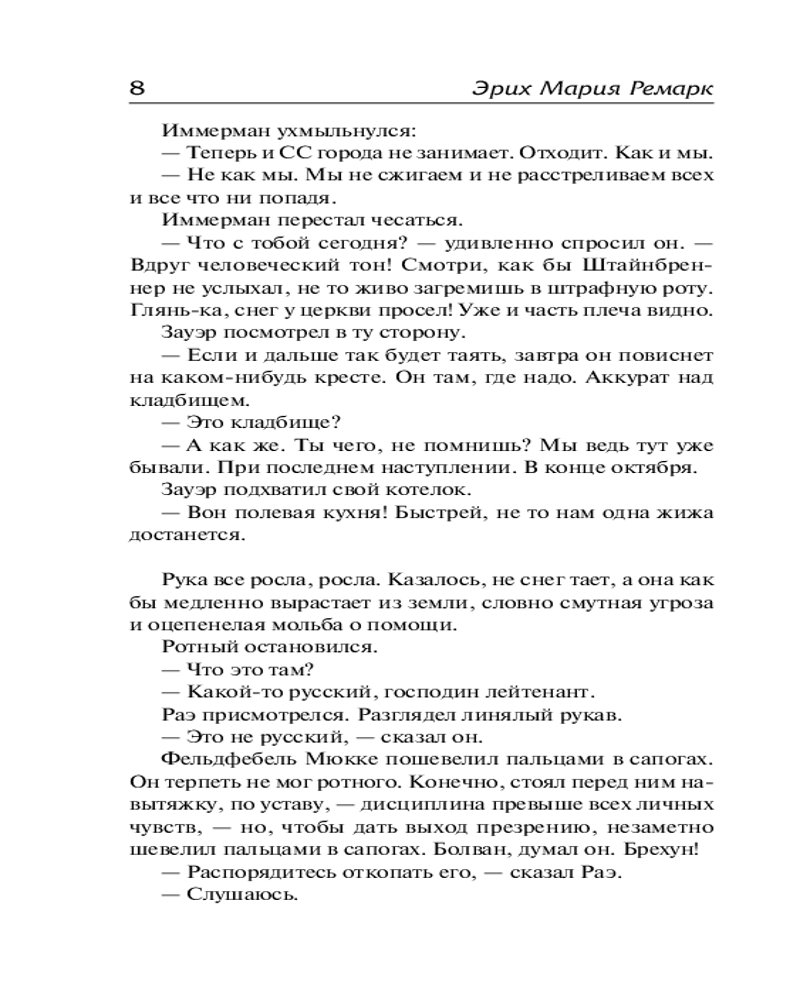 8 Эрих Мария Ремарк

Иммерман ухмыльнулся:

— Теперь и СС города не занимает. Отходит. Как и мы.

— Не как мы. Мы не сжигаем и не расстреливаем всех и все что ни попадя.

Иммерман перестал чесаться.

— Что с тобой сегодня? — удивленно спросил он. — Вдруг человеческий тон! Смотри, как бы Штайнбреннер не услыхал, не то живо загремишь в штрафную роту. Глянь-ка, снег у церкви просел! Уже и часть плеча видно.

Зауэр посмотрел в ту сторону.

— Если и дальше так будет таять, завтра он повиснет на каком-нибудь кресте. Он там, где надо. Аккурат над кладбищем.

— Это кладбище?

— А как же. Ты чего, не помнишь? Мы ведь тут уже бывали. При последнем наступлении. В конце октября.

Зауэр подхватил свой котелок.

— Вон полевая кухня! Быстрей, не то нам одна жижа достанется.

Рука все росла, росла. Казалось, не снег тает, а она как бы медленно вырастает из земли, словно смутная угроза и оцепенелая мольба о помощи.

Ротный остановился.

— Что это там?

— Какой-то русский, господин лейтенант.

Раэ присмотрелся. Разглядел линялый рукав.

— Это не русский, — сказал он.

Фельдфебель Мюкке пошевелил пальцами в сапогах. Он терпеть не мог ротного. Конечно, стоял перед ним навытяжку, по уставу, — дисциплина превыше всех личных чувств, — но, чтобы дать выход презрению, незаметно шевелил пальцами в сапогах. Болван, думал он. Брехун!

— Распорядитесь откопать его, — сказал Раэ.

— Слушаюсь.